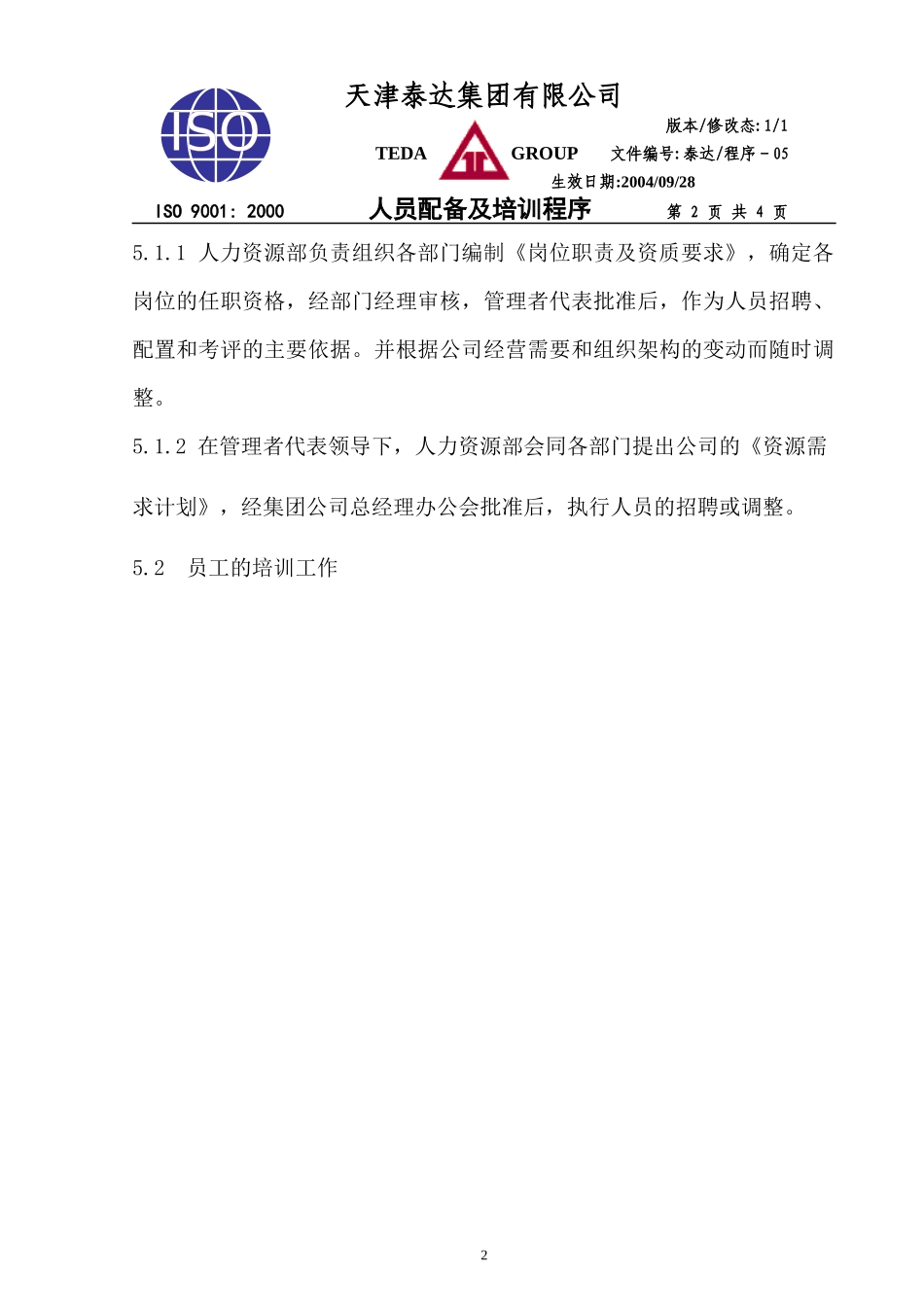 ISO

天津泰达集团有限公司

版本/修改态:1/1

TEDA GROUP 文件编号:泰达/程序－05

生效日期:2004/09/28

ISO 9001: 2000 人员配备及培训程序 第 2 页 共 4 页

5.1.1 人力资源部负责组织各部门编制《岗位职责及资质要求》，确定各岗位的任职资格，经部门经理审核，管理者代表批准后，作为人员招聘、配置和考评的主要依据。并根据公司经营需要和组织架构的变动而随时调整。

5.1.2 在管理者代表领导下，人力资源部会同各部门提出公司的《资源需求计划》，经集团公司总经理办公会批准后，执行人员的招聘或调整。

5.2 员工的培训工作

2